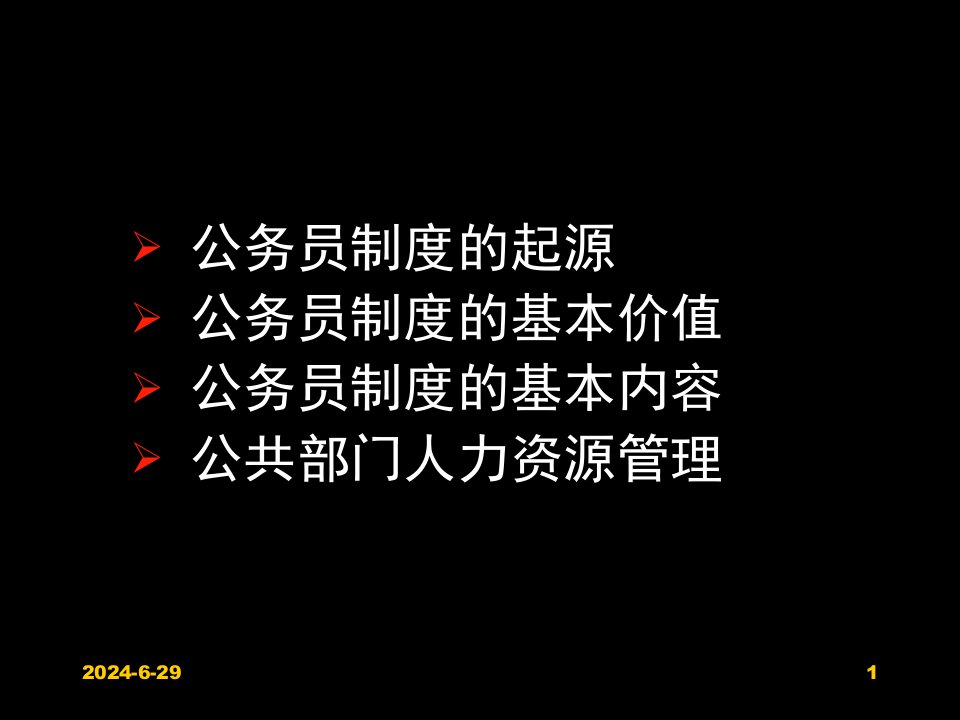 ➢ 公务员制度的起源
➢ 公务员制度的基本价值
➢ 公务员制度的基本内容
➢ 公共部门人力资源管理

2024-6-29

1